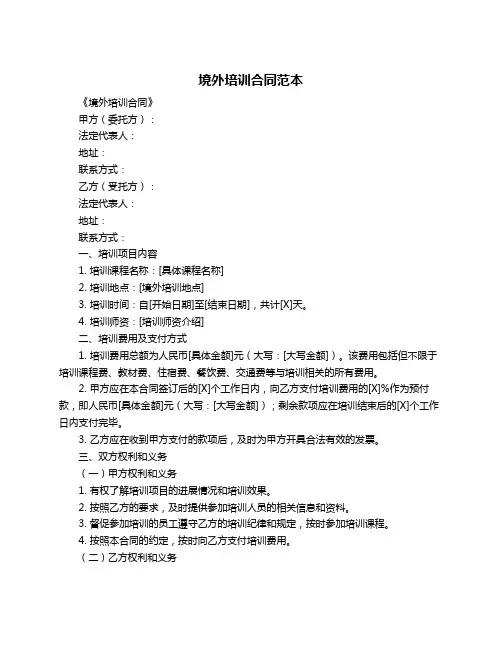 境外培训合同范本

《境外培训合同》

甲方（委托方）：

法定代表人：

地址：

联系方式：

乙方（受托方）：

法定代表人：

地址：

联系方式：

一、培训项目内容

1. 培训课程名称：[具体课程名称]

2. 培训地点：[境外培训地点]

3. 培训时间：自[开始日期]至[结束日期]，共计[X]天。

4. 培训师资：[培训师资介绍]

二、培训费用及支付方式

1. 培训费用总额为人民币[具体金额]元（大写：[大写金额]）。该费用包括但不限于培训课程费、教材费、住宿费、餐饮费、交通费等与培训相关的所有费用。

2. 甲方应在本合同签订后的[X]个工作日内，向乙方支付培训费用的[X]%作为预付款，即人民币[具体金额]元（大写：[大写金额]）；剩余款项应在培训结束后的[X]个工作日内支付完毕。

3. 乙方应在收到甲方支付的款项后，及时为甲方开具合法有效的发票。

三、双方权利和义务

（一）甲方权利和义务

1. 有权了解培训项目的进展情况和培训效果。

2. 按照乙方的要求，及时提供参加培训人员的相关信息和资料。

3. 督促参加培训的员工遵守乙方的培训纪律和规定，按时参加培训课程。

4. 按照本合同的约定，按时向乙方支付培训费用。

（二）乙方权利和义务